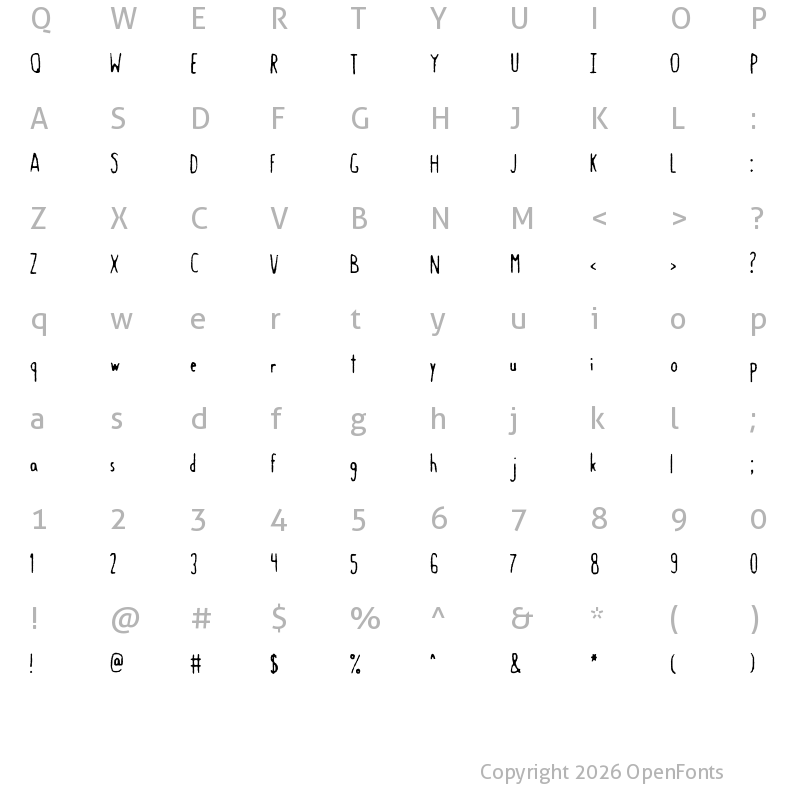 Q W E R T Y U I O P
Q W E R T Y U I O P

A S D F G H J K L :
A S D F G H J K L :

Z X C V B N M < > ?
Z X C V B N M < > ?

q w e r t y u i o p
q w e r t y u i o p

a s d f g h j k l ;
a s d f g h j k l ;

1 2 3 4 5 6 7 8 9 0
1 2 3 4 5 6 7 8 9 0

! @ # $ % ^ & * ( )
! @ # $ % ^ & * ( )

Copyright 2026 OpenFonts